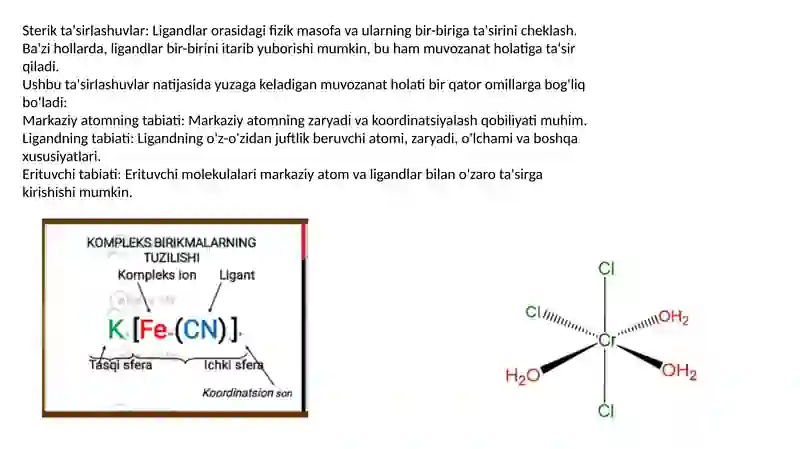 Sterik ta'sirlashuvlar: Ligandlar orasidagi fizik masofa va ularning bir-biriga ta'sirini cheklash. Ba'zi hollarda, ligandlar bir-birini itarib yuborishi mumkin, bu ham muvozanat holatiga ta'sir qiladi.
Ushbu ta'sirlashuvlar natijasida yuzaga keladigan muvozanat holati bir qator omillarga bog'liq bo'ladi:
Markaziy atomning tabiati: Markaziy atomning zaryadi va koordinatsiyalash qobiliyati muhim.
Ligandning tabiati: Ligandning o'z-o'zidan juftlik beruvchi atomi, zaryadi, o'lchami va boshqa xususiyatlari.
Erituvchi tabiati: Erituvchi molekulalari markaziy atom va ligandlar bilan o'zaro ta'sirga kirishishi mumkin.

KOMPLEKS BIRIKMALARNING TUZILISHI
Kompleks ion
Ligant
K [Fe (CN)]
Tashqi sfera
Ichki sfera
Koordinatsion son

Cl
Cl
$OH_2$
Cr
$H_2O$
$OH_2$
Cl